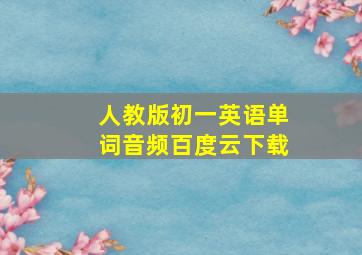 人教版初一英语单词音频百度云下载